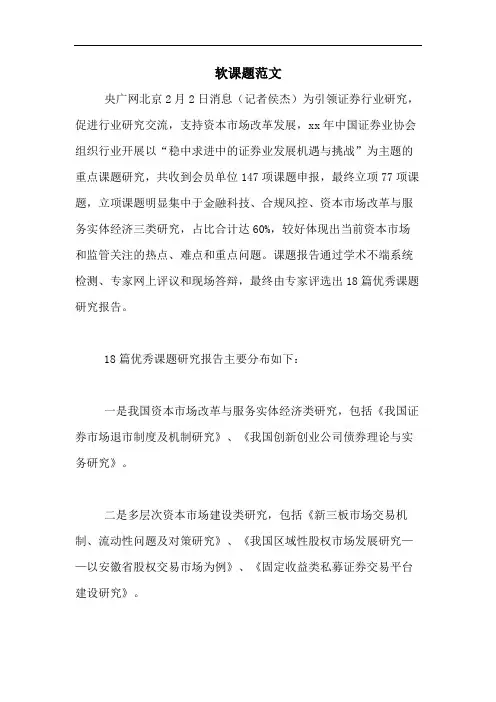 软课题范文

央广网北京2月2日消息（记者侯杰）为引领证券行业研究，促进行业研究交流，支持资本市场改革发展，xx年中国证券业协会组织行业开展以“稳中求进中的证券业发展机遇与挑战”为主题的重点课题研究，共收到会员单位147项课题申报，最终立项77项课题，立项课题明显集中于金融科技、合规风控、资本市场改革与服务实体经济三类研究，占比合计达60%，较好体现出当前资本市场和监管关注的热点、难点和重点问题。课题报告通过学术不端系统检测、专家网上评议和现场答辩，最终由专家评选出18篇优秀课题研究报告。

18篇优秀课题研究报告主要分布如下：

一是我国资本市场改革与服务实体经济类研究，包括《我国证券市场退市制度及机制研究》、《我国创新创业公司债券理论与实务研究》。

二是多层次资本市场建设类研究，包括《新三板市场交易机制、流动性问题及对策研究》、《我国区域性股权市场发展研究——以安徽省股权交易市场为例》、《固定收益类私募证券交易平台建设研究》。